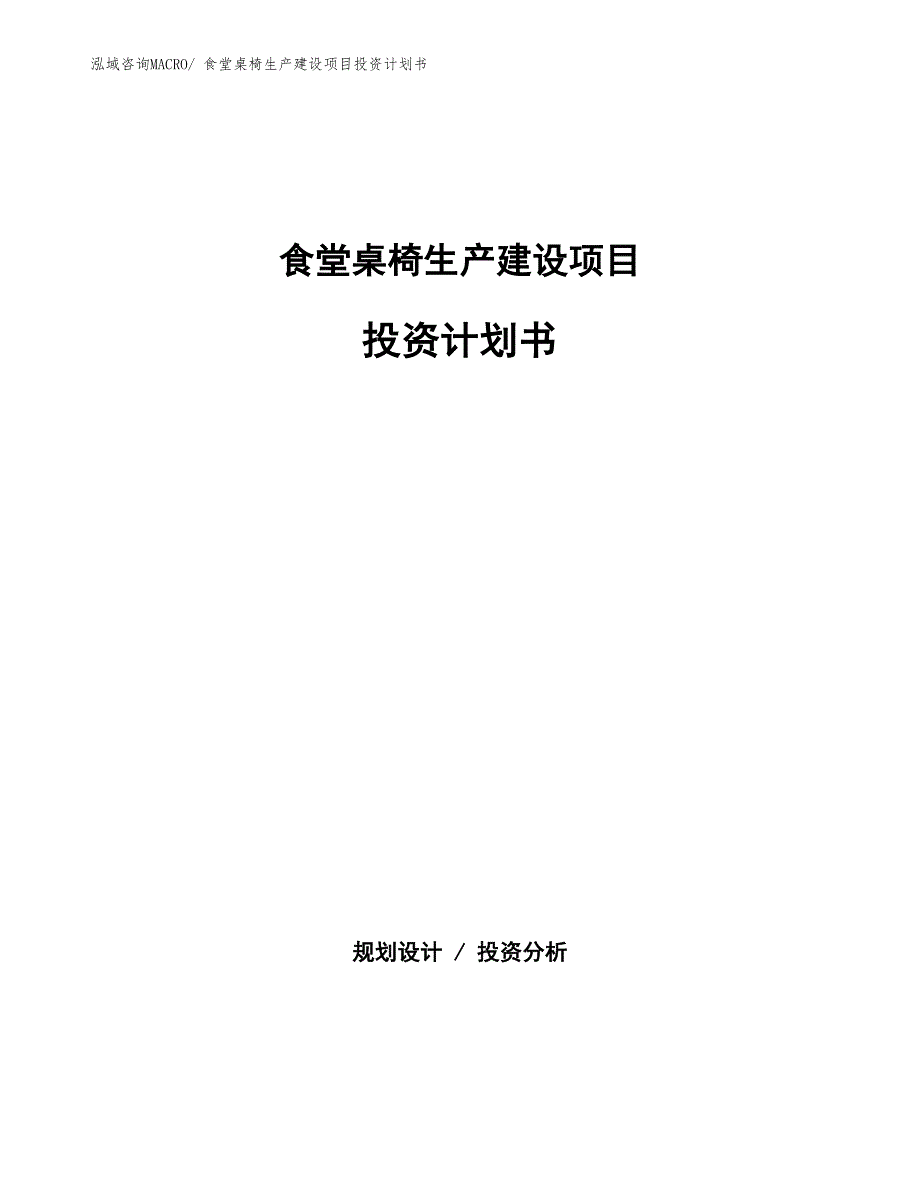 泓域咨询MACRO/ 食堂桌椅生产建设项目投资计划书

食堂桌椅生产建设项目

投资计划书

规划设计 / 投资分析